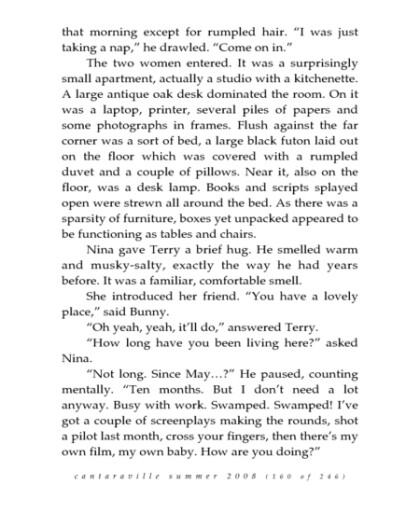 that morning except for rumpled hair. “I was just taking a nap,” he drawled. “Come on in.”

The two women entered. It was a surprisingly small apartment, actually a studio with a kitchenette. A large antique oak desk dominated the room. On it was a laptop, printer, several piles of papers and some photographs in frames. Flush against the far corner was a sort of bed, a large black futon laid out on the floor which was covered with a rumpled duvet and a couple of pillows. Near it, also on the floor, was a desk lamp. Books and scripts splayed open were strewn all around the bed. As there was a sparsity of furniture, boxes yet unpacked appeared to be functioning as tables and chairs.

Nina gave Terry a brief hug. He smelled warm and musky-salty, exactly the way he had years before. It was a familiar, comfortable smell.

She introduced her friend. “You have a lovely place,” said Bunny.

“Oh yeah, yeah, it’ll do,” answered Terry.

“How long have you been living here?” asked Nina.

“Not long. Since May…?” He paused, counting mentally. “Ten months. But I don’t need a lot anyway. Busy with work. Swamped. Swamped! I’ve got a couple of screenplays making the rounds, shot a pilot last month, cross your fingers, then there’s my own film, my own baby. How are you doing?”

cantaraville summer 2008 (160 of 246)